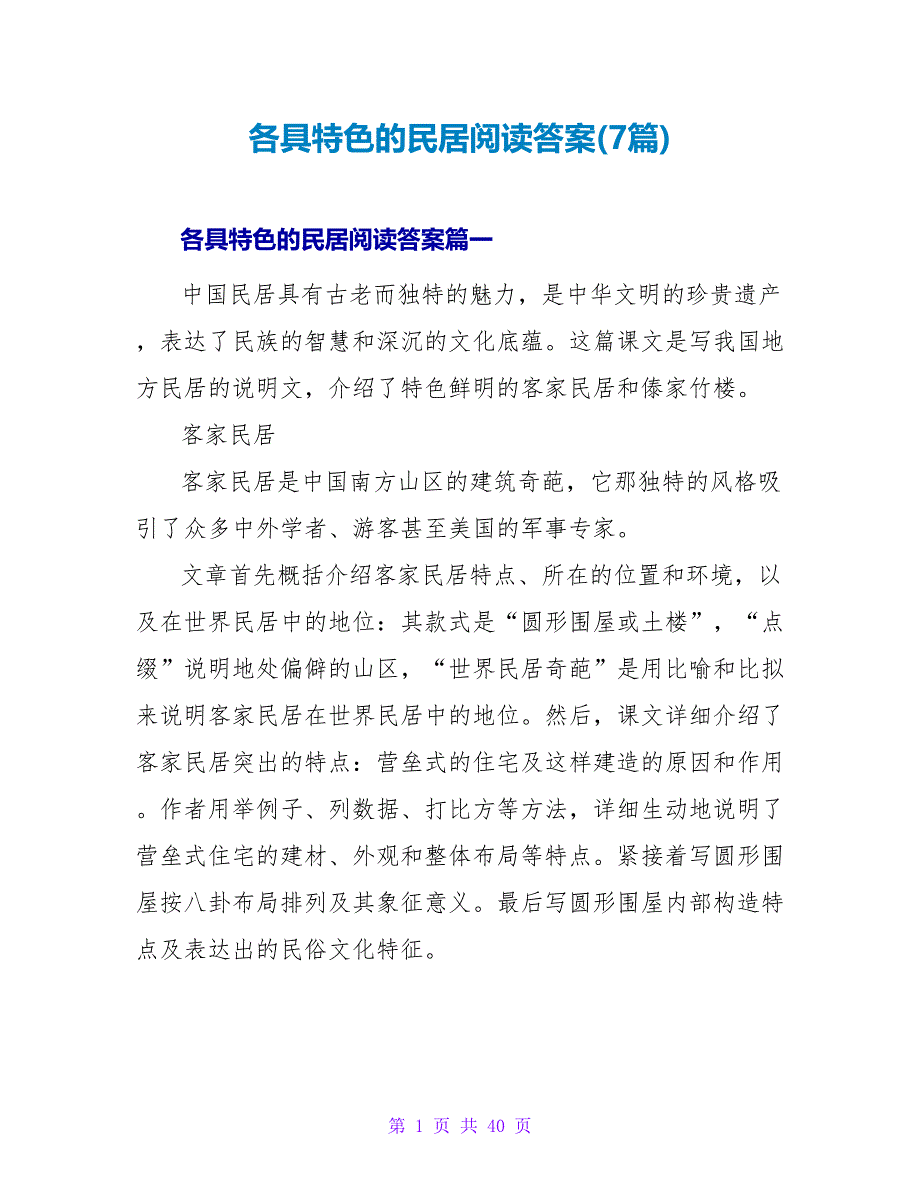 各具特色的民居阅读答案(7篇)

各具特色的民居阅读答案篇一

中国民居具有古老而独特的魅力，是中华文明的珍贵遗产，表达了民族的智慧和深沉的文化底蕴。这篇课文是写我国地方民居的说明文，介绍了特色鲜明的客家民居和傣家竹楼。

客家民居

客家民居是中国南方山区的建筑奇葩，它那独特的风格吸引了众多中外学者、游客甚至美国的军事专家。

文章首先概括介绍客家民居特点、所在的位置和环境，以及在世界民居中的地位：其款式是“圆形围屋或土楼”，“点缀”说明地处偏僻的山区，“世界民居奇葩”是用比喻和比拟来说明客家民居在世界民居中的地位。然后，课文详细介绍了客家民居突出的特点：营垒式的住宅及这样建造的原因和作用。作者用举例子、列数据、打比方等方法，详细生动地说明了营垒式住宅的建材、外观和整体布局等特点。紧接着写圆形围屋按八卦布局排列及其象征意义。最后写圆形围屋内部构造特点及表达出的民俗文化特征。

第 1 页 共 40 页